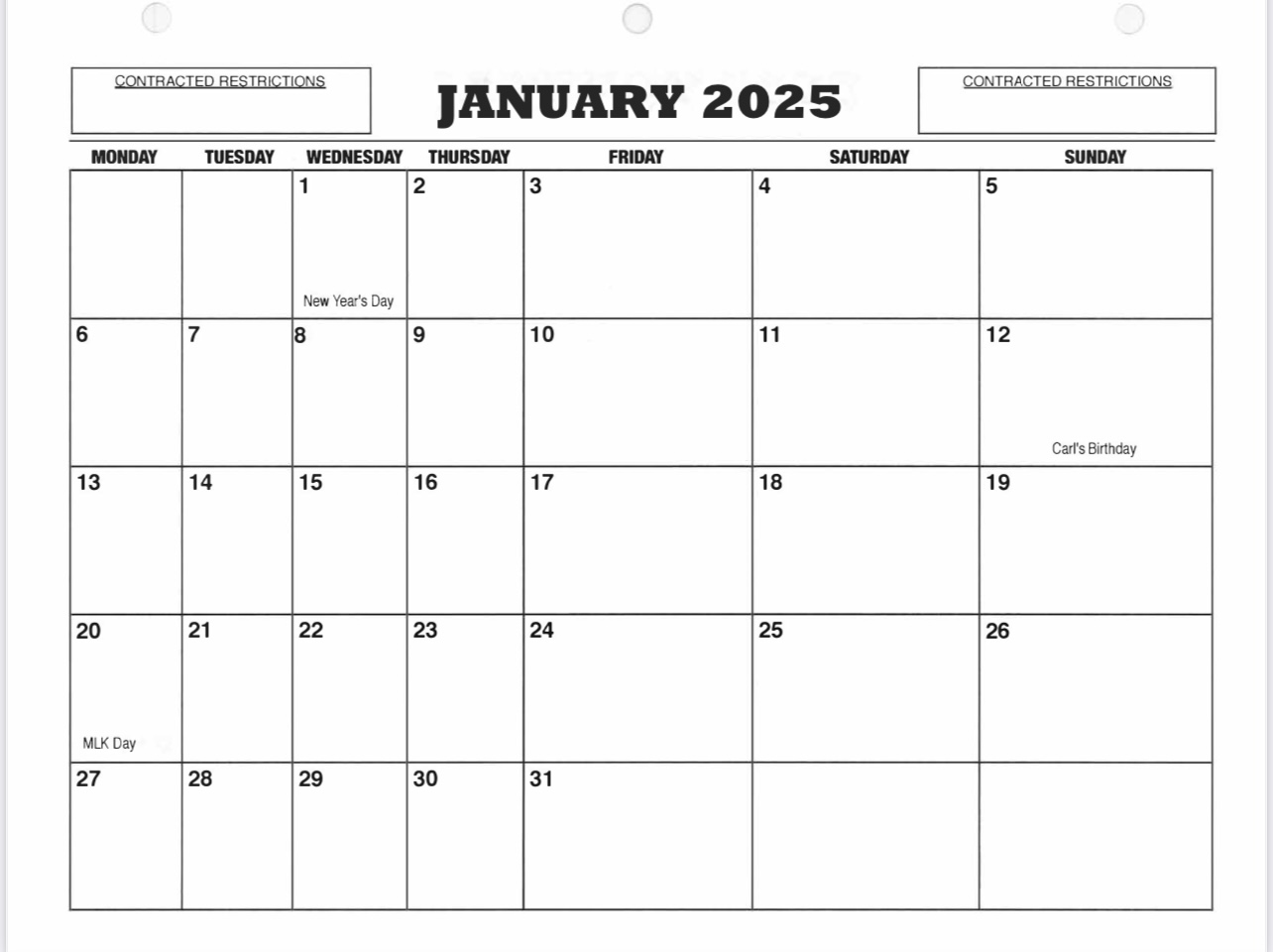 CONTRACTED RESTRICTIONS

JANUARY 2025

CONTRACTED RESTRICTIONS

| MONDAY | TUESDAY | WEDNESDAY | THURSDAY | FRIDAY | SATURDAY | SUNDAY |
|---|---|---|---|---|---|---|
| | | 1 New Year's Day | 2 | 3 | 4 | 5 |
| 6 | 7 | 8 | 9 | 10 | 11 | 12 Carl's Birthday |
| 13 | 14 | 15 | 16 | 17 | 18 | 19 |
| 20 MLK Day | 21 | 22 | 23 | 24 | 25 | 26 |
| 27 | 28 | 29 | 30 | 31 | | |